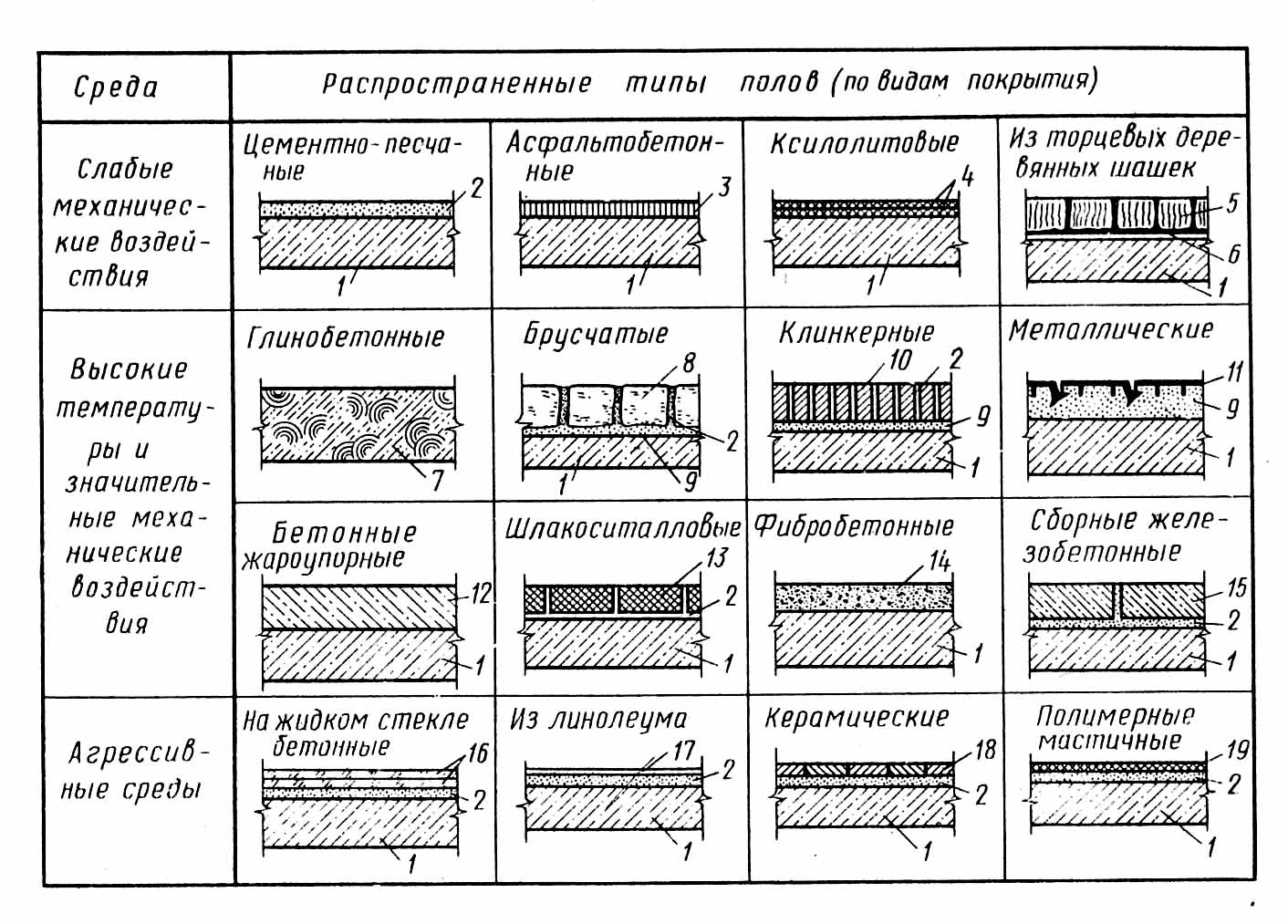 | Среда | Распространенные типы полов (по видам покрытия) | | | |
|---|---|---|---|---|
| Слабые механические воздействия | Цементно-песчаные 2 1 | Асфальтобетонные 3 1 | Ксилолитовые 4 1 | Из торцевых деревянных шашек 5 6 1 |
| Высокие температуры и значительные механические воздействия | Глинобетонные 7 | Брусчатые 8 2 1 9 | Клинкерные 10 2 9 1 | Металлические 11 9 1 |
| | Бетонные жароупорные 12 1 | Шлакоситалловые 13 2 1 | Фибробетонные 14 1 | Сборные железобетонные 15 2 1 |
| Агрессивные среды | На жидком стекле бетонные 16 2 1 | Из линолеума 17 2 1 | Керамические 18 2 1 | Полимерные мастичные 19 2 1 |